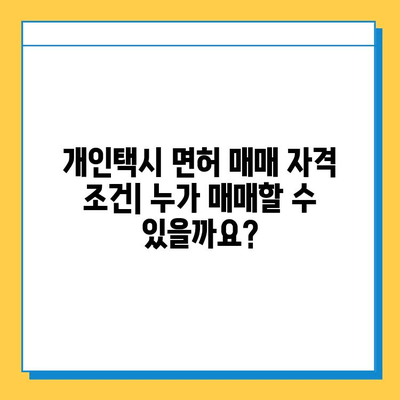 개인택시 면허 매매 자격 조건| 누가 매매할 수 있을까요?